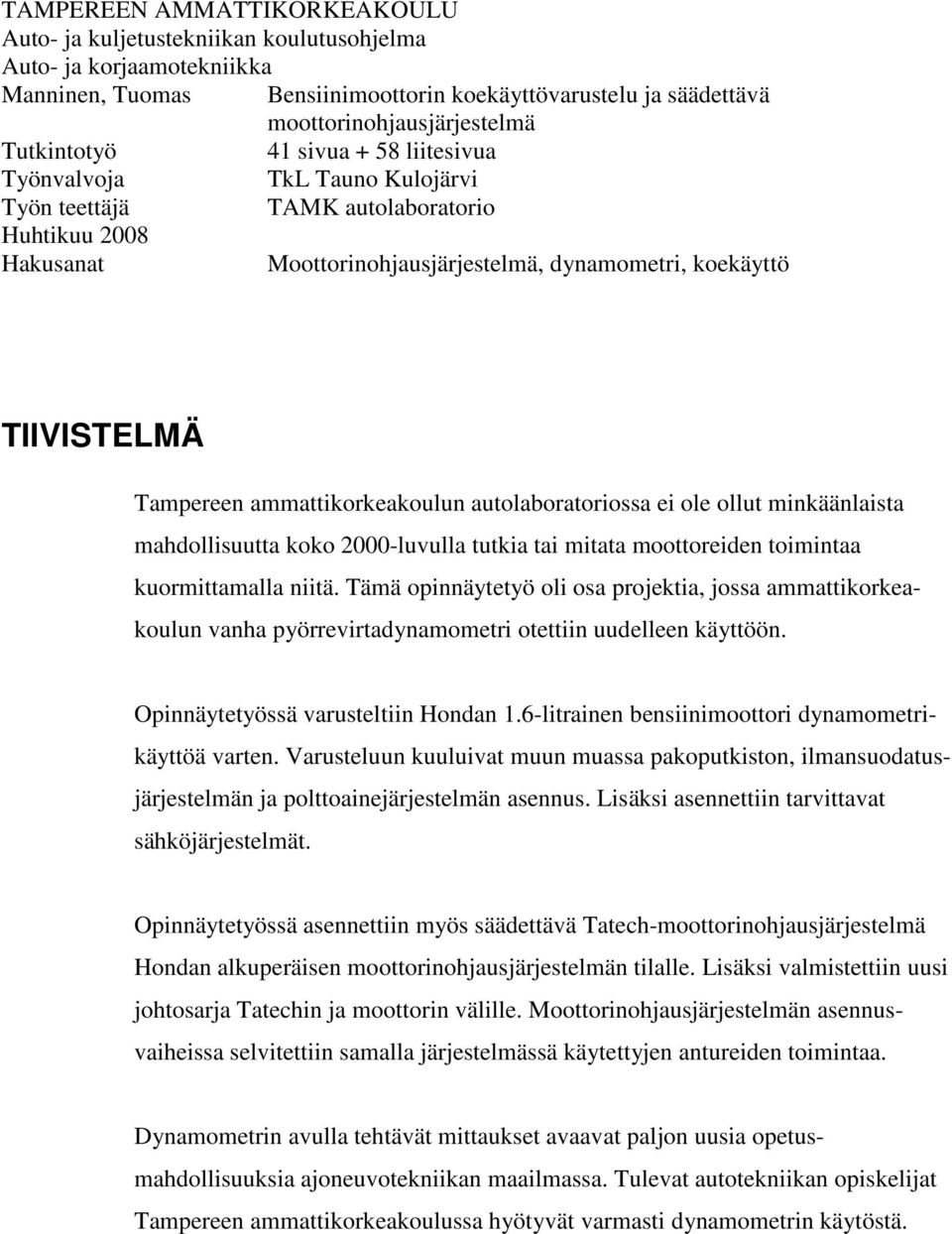 TAMPEREEN AMMATTIKORKEAKOULU
Auto- ja kuljetustekniikan koulutusohjelma
Auto- ja korjaamotekniikka
Manninen, Tuomas Bensiinimoottorin koekäyttövarustelu ja säädettävä moottorinohjausjärjestelmä
Tutkintotyö 41 sivua + 58 liitesivua
Työnvalvoja TkL Tauno Kulojärvi
Työn teettäjä TAMK autolaboratorio
Huhtikuu 2008
Hakusanat Moottorinohjausjärjestelmä, dynamometri, koekäyttö

TIIVISTELMÄ

Tampereen ammattikorkeakoulun autolaboratoriossa ei ole ollut minkäänlaista mahdollisuutta koko 2000-luvulla tutkia tai mitata moottoreiden toimintaa kuormittamalla niitä. Tämä opinnäytetyö oli osa projektia, jossa ammattikorkeakoulun vanha pyörrevirtadynamometri otettiin uudelleen käyttöön.

Opinnäytetyössä varusteltiin Hondan 1.6-litrainen bensiinimoottori dynamometrikäyttöä varten. Varusteluun kuuluivat muun muassa pakoputkiston, ilmansuodatusjärjestelmän ja polttoainejärjestelmän asennus. Lisäksi asennettiin tarvittavat sähköjärjestelmät.

Opinnäytetyössä asennettiin myös säädettävä Tatech-moottorinohjausjärjestelmä Hondan alkuperäisen moottorinohjausjärjestelmän tilalle. Lisäksi valmistettiin uusi johtosarja Tatechin ja moottorin välille. Moottorinohjausjärjestelmän asennusvaiheissa selvitettiin samalla järjestelmässä käytettyjen antureiden toimintaa.

Dynamometrin avulla tehtävät mittaukset avaavat paljon uusia opetusmahdollisuuksia ajoneuvotekniikan maailmassa. Tulevat autotekniikan opiskelijat Tampereen ammattikorkeakoulussa hyötyvät varmasti dynamometrin käytöstä.